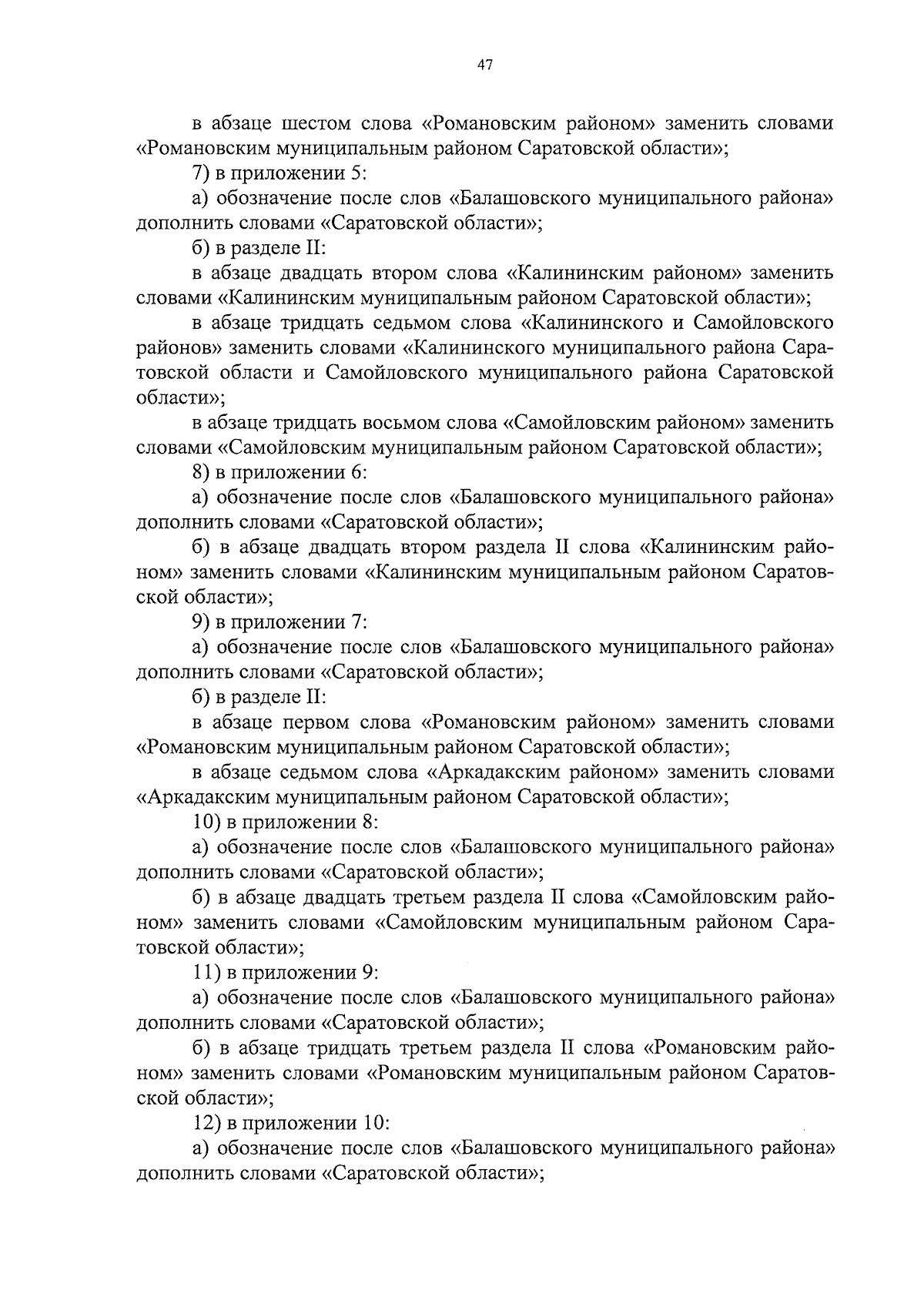 47

в абзаце шестом слова «Романовским районом» заменить словами «Романовским муниципальным районом Саратовской области»;

7) в приложении 5:

а) обозначение после слов «Балашовского муниципального района» дополнить словами «Саратовской области»;

б) в разделе II:

в абзаце двадцать втором слова «Калининским районом» заменить словами «Калининским муниципальным районом Саратовской области»;

в абзаце тридцать седьмом слова «Калининского и Самойловского районов» заменить словами «Калининского муниципального района Саратовской области и Самойловского муниципального района Саратовской области»;

в абзаце тридцать восьмом слова «Самойловским районом» заменить словами «Самойловским муниципальным районом Саратовской области»;

8) в приложении 6:

а) обозначение после слов «Балашовского муниципального района» дополнить словами «Саратовской области»;

б) в абзаце двадцать втором раздела II слова «Калининским районом» заменить словами «Калининским муниципальным районом Саратовской области»;

9) в приложении 7:

а) обозначение после слов «Балашовского муниципального района» дополнить словами «Саратовской области»;

б) в разделе II:

в абзаце первом слова «Романовским районом» заменить словами «Романовским муниципальным районом Саратовской области»;

в абзаце седьмом слова «Аркадакским районом» заменить словами «Аркадакским муниципальным районом Саратовской области»;

10) в приложении 8:

а) обозначение после слов «Балашовского муниципального района» дополнить словами «Саратовской области»;

б) в абзаце двадцать третьем раздела II слова «Самойловским районом» заменить словами «Самойловским муниципальным районом Саратовской области»;

11) в приложении 9:

а) обозначение после слов «Балашовского муниципального района» дополнить словами «Саратовской области»;

б) в абзаце тридцать третьем раздела II слова «Романовским районом» заменить словами «Романовским муниципальным районом Саратовской области»;

12) в приложении 10:

а) обозначение после слов «Балашовского муниципального района» дополнить словами «Саратовской области»;